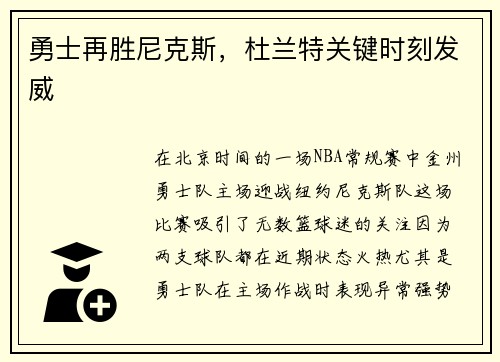 勇士再胜尼克斯，杜兰特关键时刻发威

在北京时间的一场NBA常规赛中金州勇士队主场迎战纽约尼克斯队这场比赛吸引了无数篮球迷的关注因为两支球队都在近期状态火热尤其是勇士队在主场作战时表现异常强势